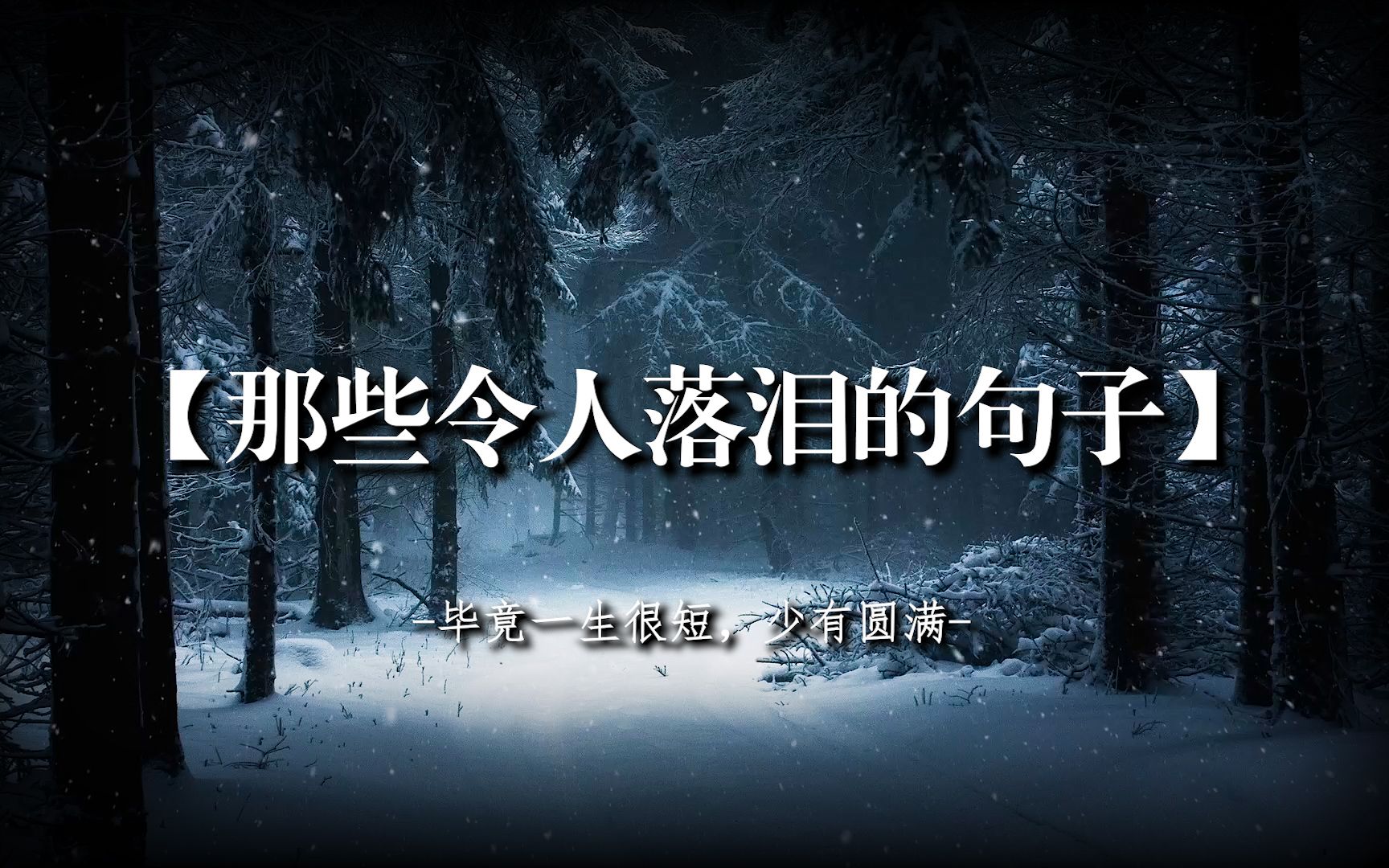 【那些令人落泪的句子】

-毕竟一生很短，少有圆满-